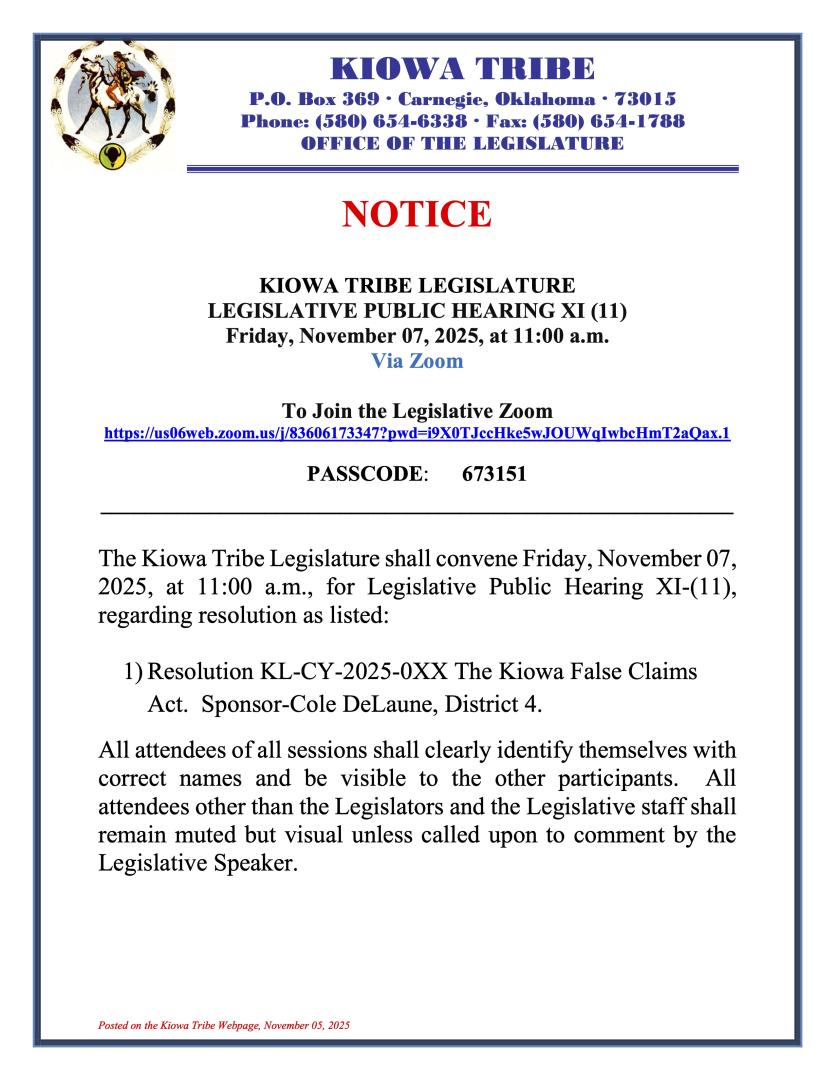 KIOWA TRIBE
P.O. Box 369 · Carnegie, Oklahoma · 73015
Phone: (580) 654-6338 · Fax: (580) 654-1788
OFFICE OF THE LEGISLATURE

NOTICE

KIOWA TRIBE LEGISLATURE
LEGISLATIVE PUBLIC HEARING XI (11)
Friday, November 07, 2025, at 11:00 a.m.
Via Zoom

To Join the Legislative Zoom
https://us06web.zoom.us/j/83606173347?pwd=i9X0TJccHke5wJOUWqIwbcHmT2aQax.1

PASSCODE: 673151

The Kiowa Tribe Legislature shall convene Friday, November 07, 2025, at 11:00 a.m., for Legislative Public Hearing XI-(11), regarding resolution as listed:

1) Resolution KL-CY-2025-0XX The Kiowa False Claims Act. Sponsor-Cole DeLaune, District 4.

All attendees of all sessions shall clearly identify themselves with correct names and be visible to the other participants. All attendees other than the Legislators and the Legislative staff shall remain muted but visual unless called upon to comment by the Legislative Speaker.

Posted on the Kiowa Tribe Webpage, November 05, 2025